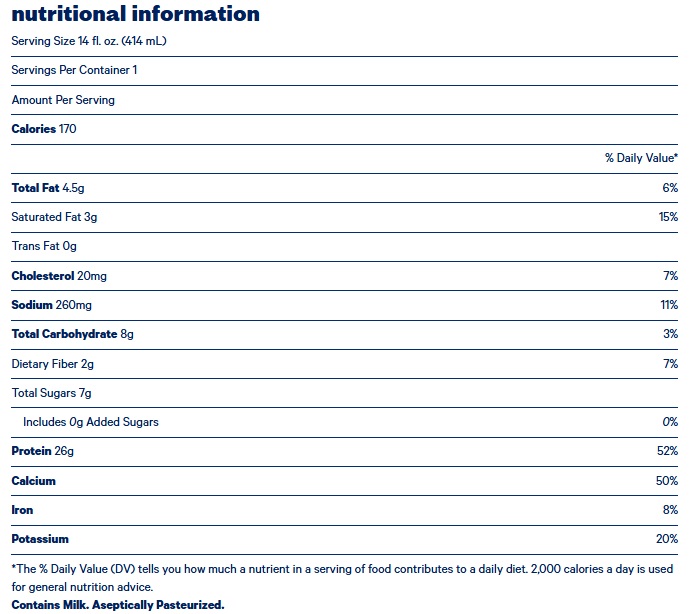 nutritional information

Serving Size 14 fl. oz. (414 mL)

Servings Per Container 1

Amount Per Serving

Calories 170

| | % Daily Value* |
|---|---|
| Total Fat 4.5g | 6% |
| Saturated Fat 3g | 15% |
| Trans Fat 0g | |
| Cholesterol 20mg | 7% |
| Sodium 260mg | 11% |
| Total Carbohydrate 8g | 3% |
| Dietary Fiber 2g | 7% |
| Total Sugars 7g | |
| Includes 0g Added Sugars | 0% |
| Protein 26g | 52% |
| Calcium | 50% |
| Iron | 8% |
| Potassium | 20% |

*The % Daily Value (DV) tells you how much a nutrient in a serving of food contributes to a daily diet. 2,000 calories a day is used for general nutrition advice.

Contains Milk. Aseptically Pasteurized.